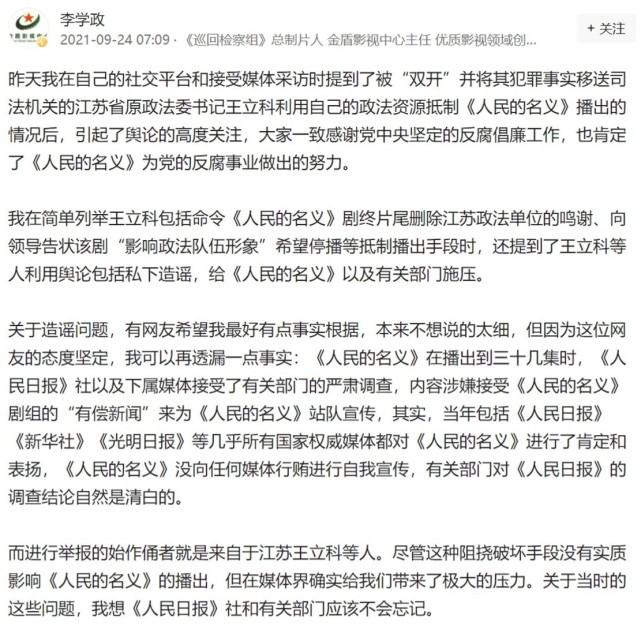 李学政
2021-09-24 07:09 · 《巡回检察组》总制片人 金盾影视中心主任 优质影视领域创...

+ 关注

昨天我在自己的社交平台和接受媒体采访时提到了被“双开”并将其犯罪事实移送司法机关的江苏省原政法委书记王立科利用自己的政法资源抵制《人民的名义》播出的情况后，引起了舆论的高度关注，大家一致感谢党中央坚定的反腐倡廉工作，也肯定了《人民的名义》为党的反腐事业做出的努力。

我在简单列举王立科包括命令《人民的名义》剧终片尾删除江苏政法单位的鸣谢、向领导告状该剧“影响政法队伍形象”希望停播等抵制播出手段时，还提到了王立科等人利用舆论包括私下造谣，给《人民的名义》以及有关部门施压。

关于造谣问题，有网友希望我最好有点事实根据，本来不想说的太细，但因为这位网友的态度坚定，我可以再透漏一点事实：《人民的名义》在播出到三十几集时，《人民日报》社以及下属媒体接受了有关部门的严肃调查，内容涉嫌接受《人民的名义》剧组的“有偿新闻”来为《人民的名义》站队宣传，其实，当年包括《人民日报》《新华社》《光明日报》等几乎所有国家权威媒体都对《人民的名义》进行了肯定和表扬，《人民的名义》没向任何媒体行贿进行自我宣传，有关部门对《人民日报》的调查结论自然是清白的。

而进行举报的始作俑者就是来自于江苏王立科等人。尽管这种阻挠破坏手段没有实质影响《人民的名义》的播出，但在媒体界确实给我们带来了极大的压力。关于当时的这些问题，我想《人民日报》社和有关部门应该不会忘记。